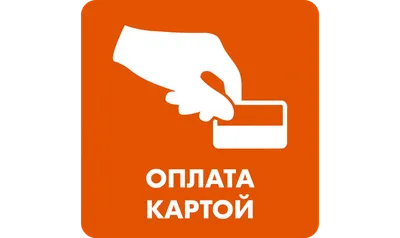 ОПЛАТА
КАРТОЙ